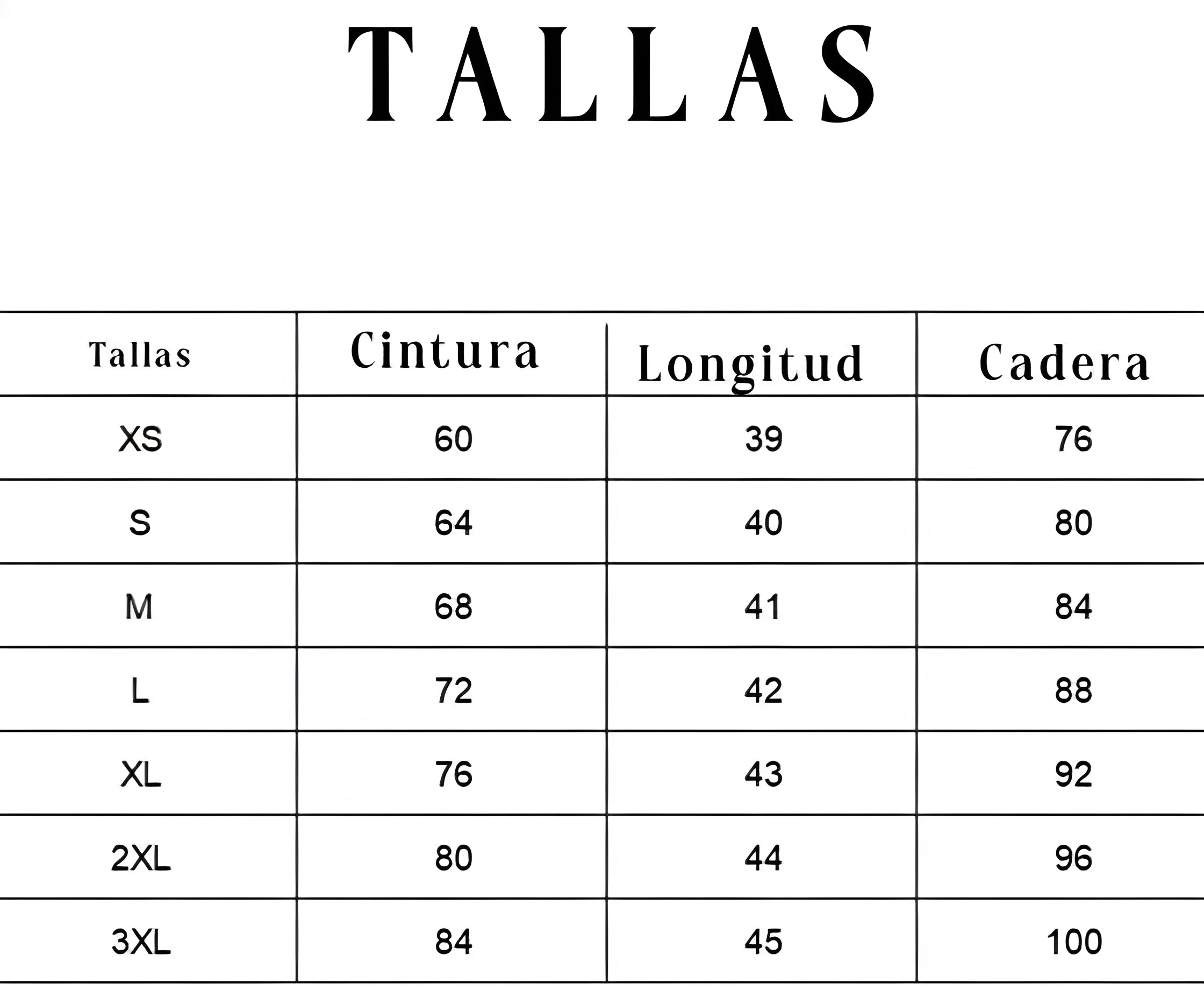 TALLAS

| Tallas | Cintura | Longitud | Cadera |
|---|---|---|---|
| XS | 60 | 39 | 76 |
| S | 64 | 40 | 80 |
| M | 68 | 41 | 84 |
| L | 72 | 42 | 88 |
| XL | 76 | 43 | 92 |
| 2XL | 80 | 44 | 96 |
| 3XL | 84 | 45 | 100 |